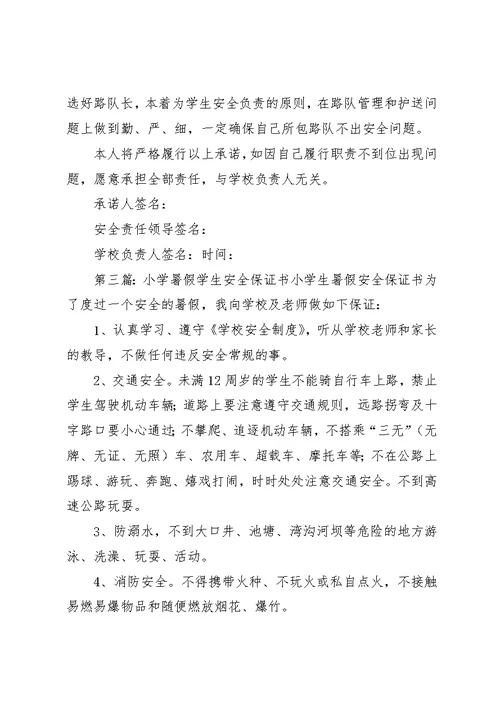 选好路队长，本着为学生安全负责的原则，在路队管理和护送问题上做到勤、严、细，一定确保自己所包路队不出安全问题。

本人将严格履行以上承诺，如因自己履行职责不到位出现问题，愿意承担全部责任，与学校负责人无关。

承诺人签名：

安全责任领导签名：

学校负责人签名：时间：

第三篇：小学暑假学生安全保证书小学生暑假安全保证书为了度过一个安全的暑假，我向学校及老师做如下保证：

1、认真学习、遵守《学校安全制度》，听从学校老师和家长的教导，不做任何违反安全常规的事。

2、交通安全。未满12周岁的学生不能骑自行车上路，禁止学生驾驶机动车辆；道路上要注意遵守交通规则，远路拐弯及十字路口要小心通过；不攀爬、追逐机动车辆，不搭乘“三无”（无牌、无证、无照）车、农用车、超载车、摩托车等；不在公路上踢球、游玩、奔跑、嬉戏打闹，时时处处注意交通安全。不到高速公路玩耍。

3、防溺水，不到大口井、池塘、湾沟河坝等危险的地方游泳、洗澡、玩耍、活动。

4、消防安全。不得携带火种、不玩火或私自点火，不接触易燃易爆物品和随便燃放烟花、爆竹。